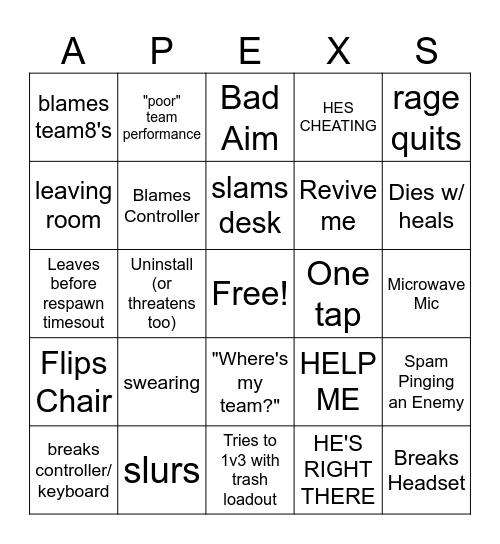 | A | P | E | X | S |
|---|---|---|---|---|
| blames team8's | "poor" team performance | Bad Aim | HES CHEATING | rage quits |
| leaving room | Blames Controller | slams desk | Revive me | Dies w/ heals |
| Leaves before respawn timesout | Uninstall (or threatens too) | Free! | One tap | Microwave Mic |
| Flips Chair | swearing | "Where's my team?" | HELP ME | Spam Pinging an Enemy |
| breaks controller/ keyboard | slurs | Tries to 1v3 with trash loadout | HE'S RIGHT THERE | Breaks Headset |